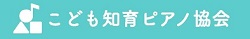 こども知育ピアノ協会